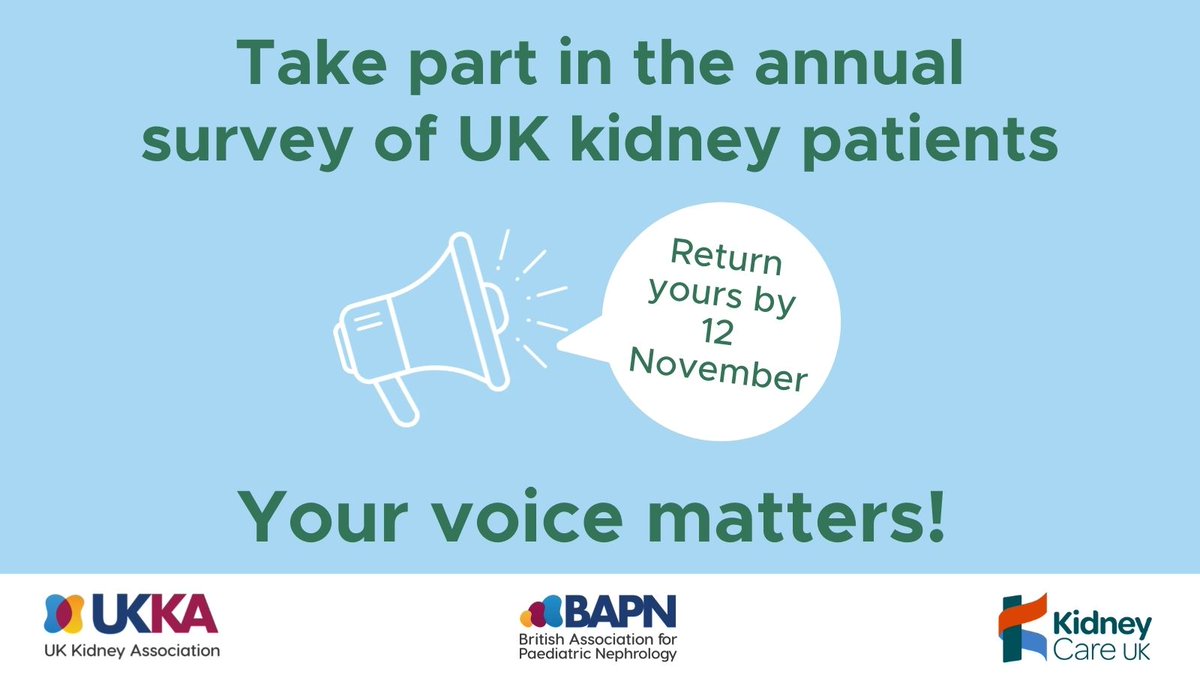 Take part in the annual survey of UK kidney patients

Return yours by 12 November

Your voice matters!

UKKA
UK Kidney Association

BAPN
British Association for Paediatric Nephrology

Kidney Care UK